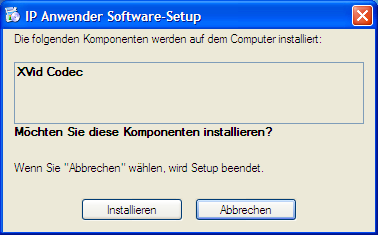 IP Anwender Software-Setup

Die folgenden Komponenten werden auf dem Computer installiert:

XVid Codec

Möchten Sie diese Komponenten installieren?

Wenn Sie "Abbrechen" wählen, wird Setup beendet.

Installieren

Abbrechen